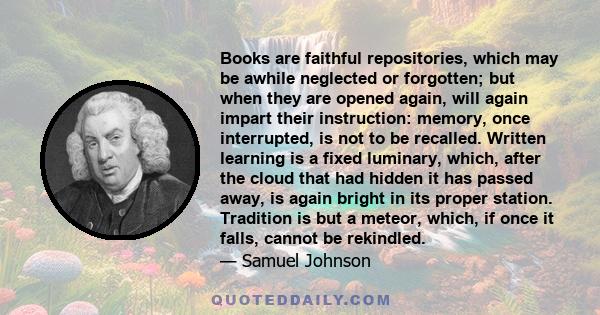 Books are faithful repositories, which may be awhile neglected or forgotten; but when they are opened again, will again impart their instruction: memory, once interrupted, is not to be recalled. Written learning is a fixed luminary, which, after the cloud that had hidden it has passed away, is again bright in its proper station. Tradition is but a meteor, which, if once it falls, cannot be rekindled.
— Samuel Johnson

QUOTEDDAILY.COM